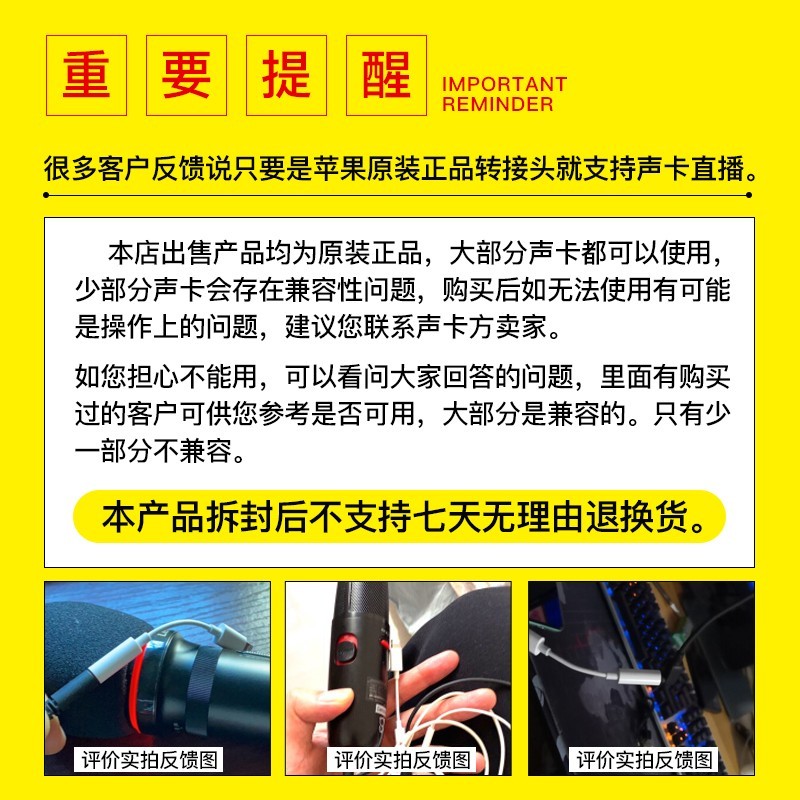 重 要 提 醒 IMPORTANT REMINDER

很多客户反馈说只要是苹果原装正品转接头就支持声卡直播。

本店出售产品均为原装正品，大部分声卡都可以使用，少部分声卡会存在兼容性问题，购买后如无法使用有可能是操作上的问题，建议您联系声卡方卖家。

如您担心不能用，可以看问大家回答的问题，里面有购买过的客户可供您参考是否可用，大部分是兼容的。只有少一部分不兼容。

本产品拆封后不支持七天无理由退换货。

评价实拍反馈图

评价实拍反馈图

评价实拍反馈图